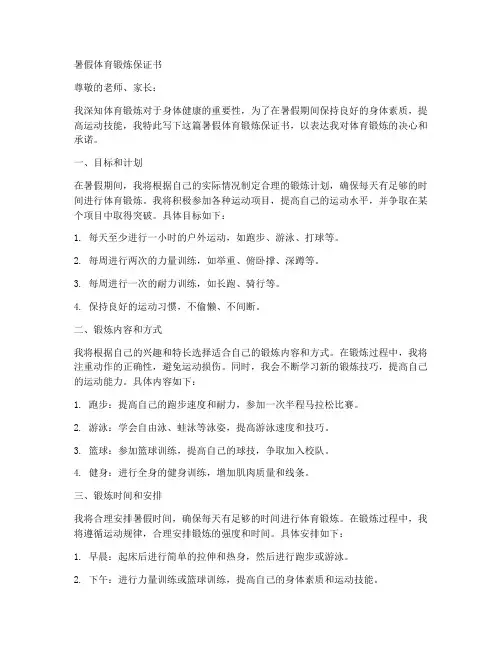 暑假体育锻炼保证书

尊敬的老师、家长：

我深知体育锻炼对于身体健康的重要性，为了在暑假期间保持良好的身体素质，提高运动技能，我特此写下这篇暑假体育锻炼保证书，以表达我对体育锻炼的决心和承诺。

一、目标和计划

在暑假期间，我将根据自己的实际情况制定合理的锻炼计划，确保每天有足够的时间进行体育锻炼。我将积极参加各种运动项目，提高自己的运动水平，并争取在某个项目中取得突破。具体目标如下：

1. 每天至少进行一小时的户外运动，如跑步、游泳、打球等。

2. 每周进行两次的力量训练，如举重、俯卧撑、深蹲等。

3. 每周进行一次的耐力训练，如长跑、骑行等。

4. 保持良好的运动习惯，不偷懒、不间断。

二、锻炼内容和方式

我将根据自己的兴趣和特长选择适合自己的锻炼内容和方式。在锻炼过程中，我将注重动作的正确性，避免运动损伤。同时，我会不断学习新的锻炼技巧，提高自己的运动能力。具体内容如下：

1. 跑步：提高自己的跑步速度和耐力，参加一次半程马拉松比赛。

2. 游泳：学会自由泳、蛙泳等泳姿，提高游泳速度和技巧。

3. 篮球：参加篮球训练，提高自己的球技，争取加入校队。

4. 健身：进行全身的健身训练，增加肌肉质量和线条。

三、锻炼时间和安排

我将合理安排暑假时间，确保每天有足够的时间进行体育锻炼。在锻炼过程中，我将遵循运动规律，合理安排锻炼的强度和时间。具体安排如下：

1. 早晨：起床后进行简单的拉伸和热身，然后进行跑步或游泳。

2. 下午：进行力量训练或篮球训练，提高自己的身体素质和运动技能。